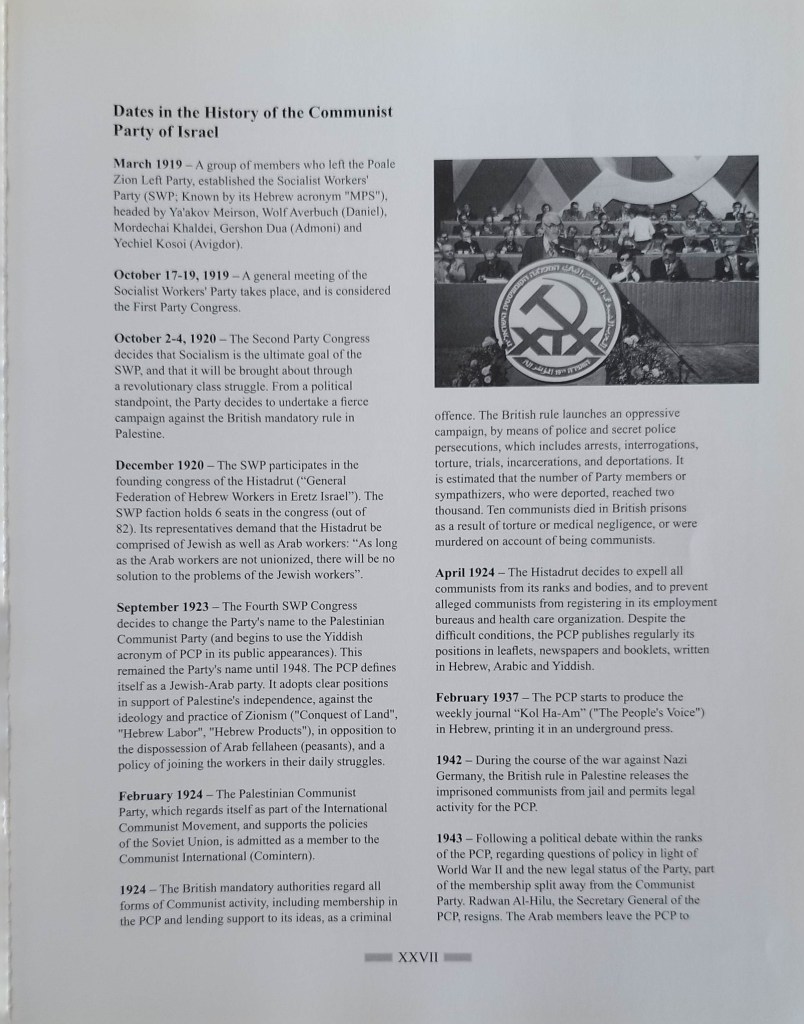 Dates in the History of the Communist Party of Israel

March 1919 – A group of members who left the Poale Zion Left Party, established the Socialist Workers' Party (SWP; Known by its Hebrew acronym "MPS"), headed by Ya'akov Meirson, Wolf Averbuch (Daniel), Mordechai Khaldei, Gershon Dua (Admoni) and Yechiel Kosoi (Avigdor).

October 17-19, 1919 – A general meeting of the Socialist Workers' Party takes place, and is considered the First Party Congress.

October 2-4, 1920 – The Second Party Congress decides that Socialism is the ultimate goal of the SWP, and that it will be brought about through a revolutionary class struggle. From a political standpoint, the Party decides to undertake a fierce campaign against the British mandatory rule in Palestine.

December 1920 – The SWP participates in the founding congress of the Histadrut ("General Federation of Hebrew Workers in Eretz Israel"). The SWP faction holds 6 seats in the congress (out of 82). Its representatives demand that the Histadrut be comprised of Jewish as well as Arab workers: "As long as the Arab workers are not unionized, there will be no solution to the problems of the Jewish workers".

September 1923 – The Fourth SWP Congress decides to change the Party's name to the Palestinian Communist Party (and begins to use the Yiddish acronym of PCP in its public appearances). This remained the Party's name until 1948. The PCP defines itself as a Jewish-Arab party. It adopts clear positions in support of Palestine's independence, against the ideology and practice of Zionism ("Conquest of Land", "Hebrew Labor", "Hebrew Products"), in opposition to the dispossession of Arab fellaheen (peasants), and a policy of joining the workers in their daily struggles.

February 1924 – The Palestinian Communist Party, which regards itself as part of the International Communist Movement, and supports the policies of the Soviet Union, is admitted as a member to the Communist International (Comintern).

1924 – The British mandatory authorities regard all forms of Communist activity, including membership in the PCP and lending support to its ideas, as a criminal offence. The British rule launches an oppressive campaign, by means of police and secret police persecutions, which includes arrests, interrogations, torture, trials, incarcerations, and deportations. It is estimated that the number of Party members or sympathizers, who were deported, reached two thousand. Ten communists died in British prisons as a result of torture or medical negligence, or were murdered on account of being communists.

April 1924 – The Histadrut decides to expell all communists from its ranks and bodies, and to prevent alleged communists from registering in its employment bureaus and health care organization. Despite the difficult conditions, the PCP publishes regularly its positions in leaflets, newspapers and booklets, written in Hebrew, Arabic and Yiddish.

February 1937 – The PCP starts to produce the weekly journal "Kol Ha-Am" ("The People's Voice") in Hebrew, printing it in an underground press.

1942 – During the course of the war against Nazi Germany, the British rule in Palestine releases the imprisoned communists from jail and permits legal activity for the PCP.

1943 – Following a political debate within the ranks of the PCP, regarding questions of policy in light of World War II and the new legal status of the Party, part of the membership split away from the Communist Party. Radwan Al-Hilu, the Secretary General of the PCP, resigns. The Arab members leave the PCP to

XXVII